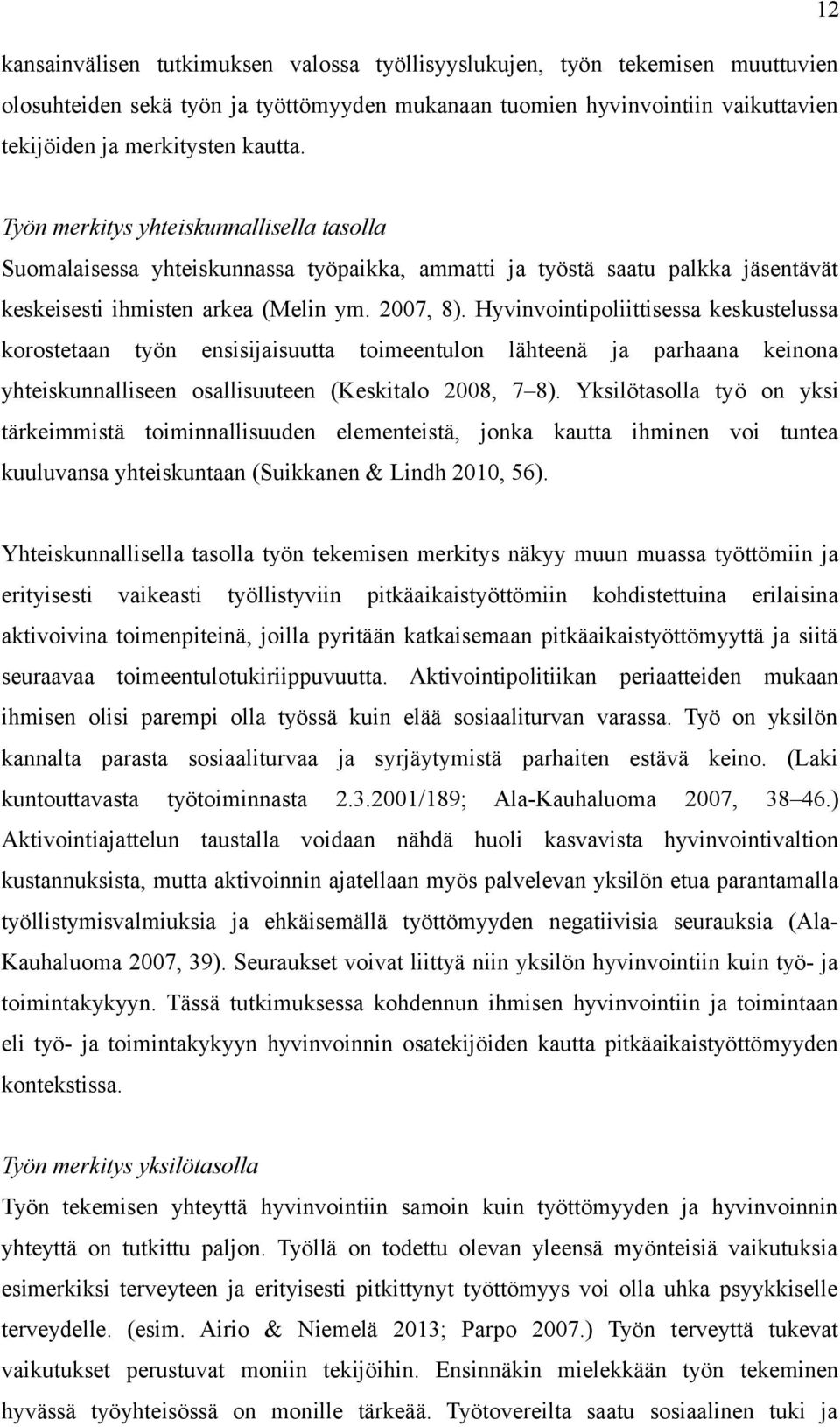 12

kansainvälisen tutkimuksen valossa työllisyyslukujen, työn tekemisen muuttuvien olosuhteiden sekä työn ja työttömyyden mukanaan tuomien hyvinvointiin vaikuttavien tekijöiden ja merkitysten kautta.

Työn merkitys yhteiskunnallisella tasolla
Suomalaisessa yhteiskunnassa työpaikka, ammatti ja työstä saatu palkka jäsentävät keskeisesti ihmisten arkea (Melin ym. 2007, 8). Hyvinvointipoliittisessa keskustelussa korostetaan työn ensisijaisuutta toimeentulon lähteenä ja parhaana keinona yhteiskunnalliseen osallisuuteen (Keskitalo 2008, 7–8). Yksilötasolla työ on yksi tärkeimmistä toiminnallisuuden elementeistä, jonka kautta ihminen voi tuntea kuuluvansa yhteiskuntaan (Suikkanen & Lindh 2010, 56).

Yhteiskunnallisella tasolla työn tekemisen merkitys näkyy muun muassa työttömiin ja erityisesti vaikeasti työllistyviin pitkäaikaistyöttömiin kohdistettuina erilaisina aktivoivina toimenpiteinä, joilla pyritään katkaisemaan pitkäaikaistyöttömyyttä ja siitä seuraavaa toimeentulotukiriippuvuutta. Aktivointipolitiikan periaatteiden mukaan ihmisen olisi parempi olla työssä kuin elää sosiaaliturvan varassa. Työ on yksilön kannalta parasta sosiaaliturvaa ja syrjäytymistä parhaiten estävä keino. (Laki kuntouttavasta työtoiminnasta 2.3.2001/189; Ala-Kauhaluoma 2007, 38–46.) Aktivointiajattelun taustalla voidaan nähdä huoli kasvavista hyvinvointivaltion kustannuksista, mutta aktivoinnin ajatellaan myös palvelevan yksilön etua parantamalla työllistymisvalmiuksia ja ehkäisemällä työttömyyden negatiivisia seurauksia (Ala-Kauhaluoma 2007, 39). Seuraukset voivat liittyä niin yksilön hyvinvointiin kuin työ- ja toimintakykyyn. Tässä tutkimuksessa kohdennun ihmisen hyvinvointiin ja toimintaan eli työ- ja toimintakykyyn hyvinvoinnin osatekijöiden kautta pitkäaikaistyöttömyyden kontekstissa.

Työn merkitys yksilötasolla
Työn tekemisen yhteyttä hyvinvointiin samoin kuin työttömyyden ja hyvinvoinnin yhteyttä on tutkittu paljon. Työllä on todettu olevan yleensä myönteisiä vaikutuksia esimerkiksi terveyteen ja erityisesti pitkittynyt työttömyys voi olla uhka psyykkiselle terveydelle. (esim. Airio & Niemelä 2013; Parpo 2007.) Työn terveyttä tukevat vaikutukset perustuvat moniin tekijöihin. Ensinnäkin mielekkään työn tekeminen hyvässä työyhteisössä on monille tärkeää. Työtovereilta saatu sosiaalinen tuki ja